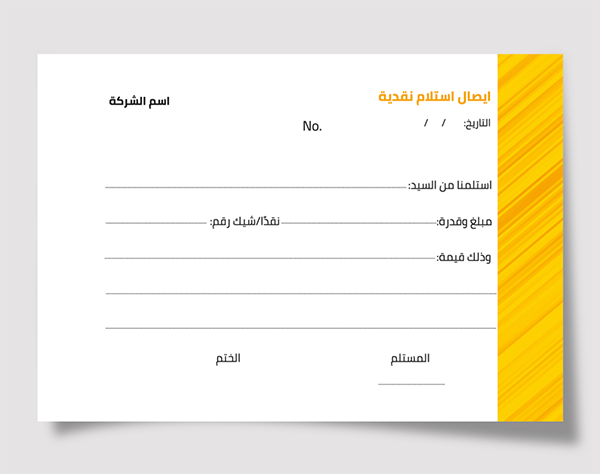 ايصال استلام نقدية

اسم الشركة

التاريخ: / /

No.

استلمنا من السيد:

مبلغ وقدرة: نقدًا/شيك رقم:

وذلك قيمة:

المستلم

الختم